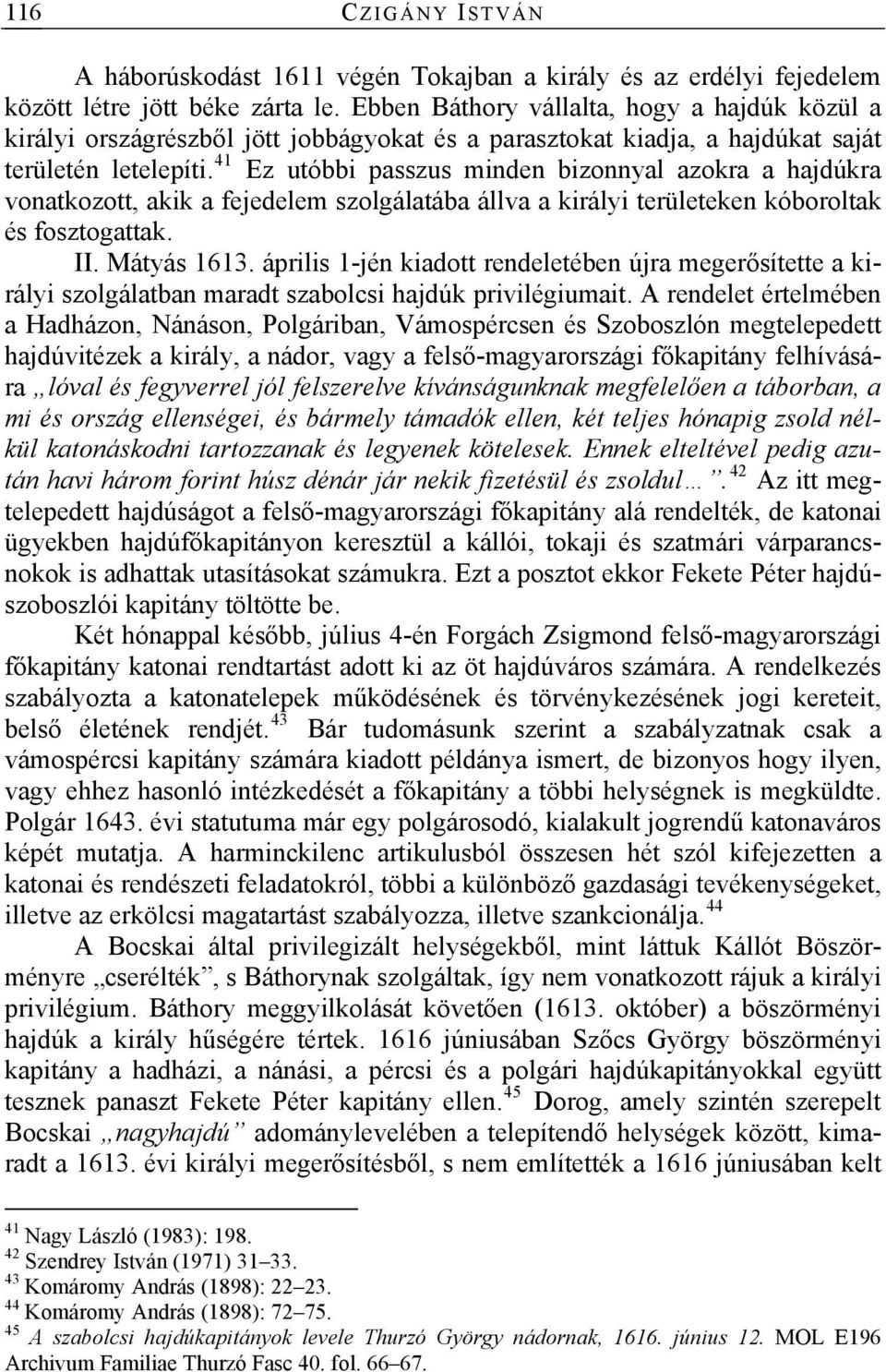 116 CZIGÁNY ISTVÁN

A háborúskodást 1611 végén Tokajban a király és az erdélyi fejedelem között létre jött béke zárta le. Ebben Báthory vállalta, hogy a hajdúk közül a királyi országrészből jött jobbágyokat és a parasztokat kiadja, a hajdúkat saját területén letelepíti.$^{41}$ Ez utóbbi passzus minden bizonnyal azokra a hajdúkra vonatkozott, akik a fejedelem szolgálatába állva a királyi területeken kóboroltak és fosztogattak.

II. Mátyás 1613. április 1-jén kiadott rendeletében újra megerősítette a királyi szolgálatban maradt szabolcsi hajdúk privilégiumait. A rendelet értelmében a Hadházon, Nánáson, Polgáriban, Vámospércsen és Szoboszlón megtelepedett hajdúvitézek a király, a nádor, vagy a felső-magyarországi főkapitány felhívására „lóval és fegyverrel jól felszerelve kívánságunknak megfelelően a táborban, a mi és ország ellenségei, és bármely támadók ellen, két teljes hónapig zsold nélkül katonáskodni tartozzanak és legyenek kötelesek. Ennek elteltével pedig azután havi három forint húsz dénár jár nekik fizetésül és zsoldul…”.$^{42}$ Az itt megtelepedett hajdúságot a felső-magyarországi főkapitány alá rendelték, de katonai ügyekben hajdúfőkapitányon keresztül a kállói, tokaji és szatmári várparancsnokok is adhattak utasításokat számukra. Ezt a posztot ekkor Fekete Péter hajdúszoboszlói kapitány töltötte be.

Két hónappal később, július 4-én Forgách Zsigmond felső-magyarországi főkapitány katonai rendtartást adott ki az öt hajdúváros számára. A rendelkezés szabályozta a katonatelepek működésének és törvénykezésének jogi kereteit, belső életének rendjét.$^{43}$ Bár tudomásunk szerint a szabályzatnak csak a vámospércsi kapitány számára kiadott példánya ismert, de bizonyos hogy ilyen, vagy ehhez hasonló intézkedését a főkapitány a többi helységnek is megküldte. Polgár 1643. évi statutuma már egy polgárosodó, kialakult jogrendű katonaváros képét mutatja. A harminckilenc artikulusból összesen hét szól kifejezetten a katonai és rendészeti feladatokról, többi a különböző gazdasági tevékenységeket, illetve az erkölcsi magatartást szabályozza, illetve szankcionálja.$^{44}$

A Bocskai által privilegizált helységekből, mint láttuk Kállót Böszörményre „cserélték”, s Báthorynak szolgáltak, így nem vonatkozott rájuk a királyi privilégium. Báthory meggyilkolását követően (1613. október) a böszörményi hajdúk a király hűségére tértek. 1616 júniusában Szőcs György böszörményi kapitány a hadházi, a nánási, a pércsi és a polgári hajdúkapitányokkal együtt tesznek panaszt Fekete Péter kapitány ellen.$^{45}$ Dorog, amely szintén szerepelt Bocskai „nagyhajdú” adománylevelében a telepítendő helységek között, kimaradt a 1613. évi királyi megerősítésből, s nem említették a 1616 júniusában kelt

$^{41}$ Nagy László (1983): 198.
$^{42}$ Szendrey István (1971) 31–33.
$^{43}$ Komáromy András (1898): 22–23.
$^{44}$ Komáromy András (1898): 72–75.
$^{45}$ A szabolcsi hajdúkapitányok levele Thurzó György nádornak, 1616. június 12. MOL E196 Archivum Familiae Thurzó Fasc 40. fol. 66–67.